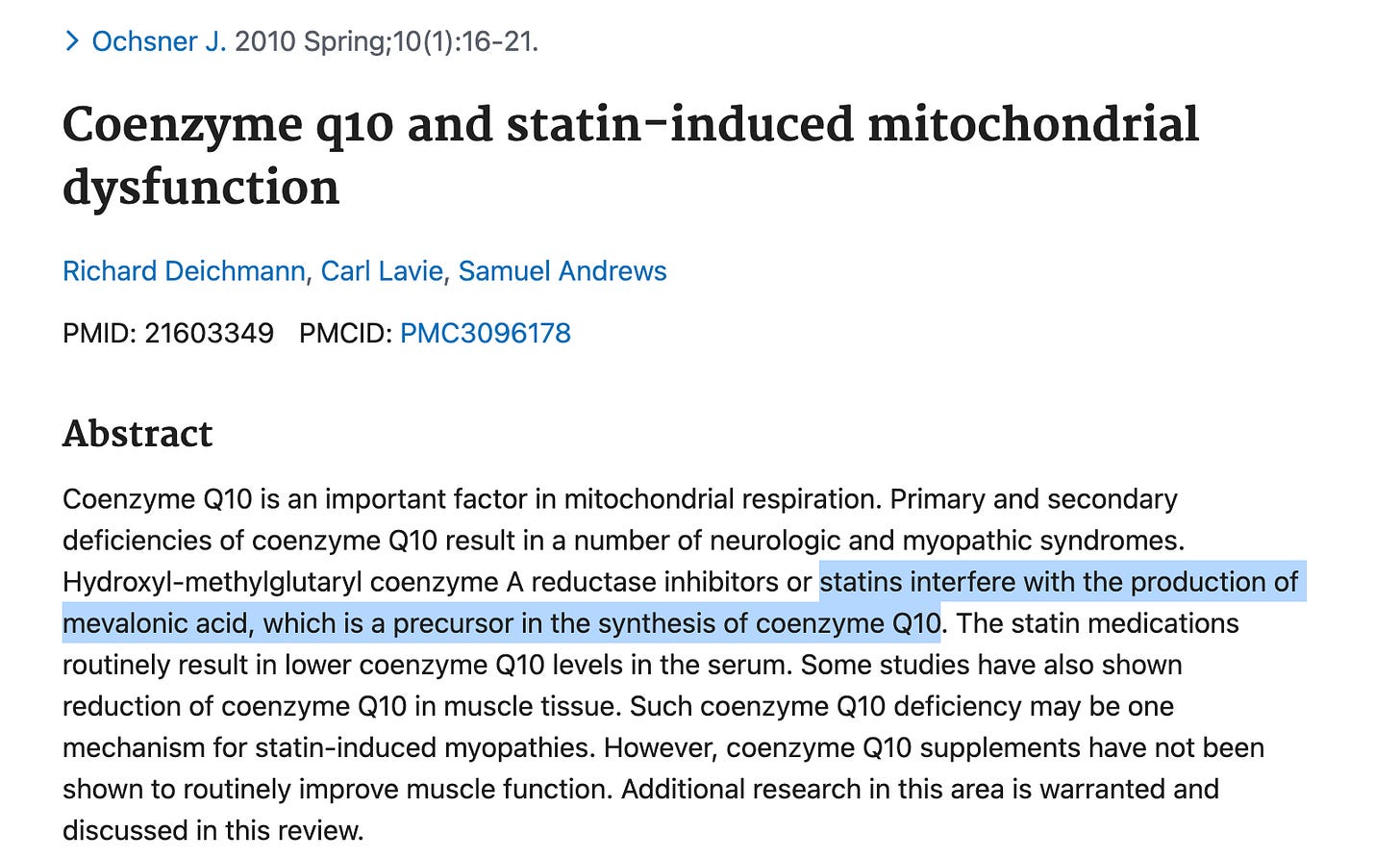 > Ochsner J. 2010 Spring;10(1):16-21.

Coenzyme q10 and statin-induced mitochondrial dysfunction

Richard Deichmann, Carl Lavie, Samuel Andrews

PMID: 21603349 PMCID: PMC3096178

Abstract

Coenzyme Q10 is an important factor in mitochondrial respiration. Primary and secondary deficiencies of coenzyme Q10 result in a number of neurologic and myopathic syndromes. Hydroxyl-methylglutaryl coenzyme A reductase inhibitors or statins interfere with the production of mevalonic acid, which is a precursor in the synthesis of coenzyme Q10. The statin medications routinely result in lower coenzyme Q10 levels in the serum. Some studies have also shown reduction of coenzyme Q10 in muscle tissue. Such coenzyme Q10 deficiency may be one mechanism for statin-induced myopathies. However, coenzyme Q10 supplements have not been shown to routinely improve muscle function. Additional research in this area is warranted and discussed in this review.